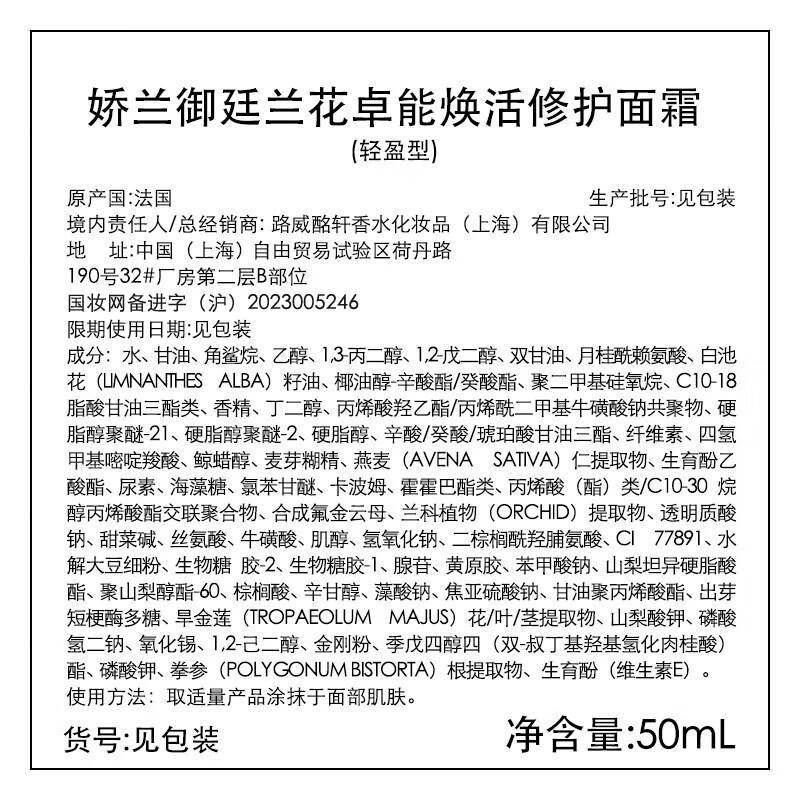 娇兰御廷兰花卓能焕活修护面霜
(轻盈型)

原产国:法国　　生产批号:见包装
境内责任人/总经销商: 路威酩轩香水化妆品（上海）有限公司
地　址:中国（上海）自由贸易试验区荷丹路190号32#厂房第二层B部位
国妆网备进字（沪）2023005246
限期使用日期:见包装
成分: 水、甘油、角鲨烷、乙醇、1,3-丙二醇、1,2-戊二醇、双甘油、月桂酰赖氨酸、白池花（LIMNANTHES ALBA）籽油、椰油醇-辛酸酯/癸酸酯、聚二甲基硅氧烷、C10-18脂酸甘油三酯类、香精、丁二醇、丙烯酸羟乙酯/丙烯酰二甲基牛磺酸钠共聚物、硬脂醇聚醚-21、硬脂醇聚醚-2、硬脂醇、辛酸/癸酸/琥珀酸甘油三酯、纤维素、四氢甲基嘧啶羧酸、鲸蜡醇、麦芽糊精、燕麦（AVENA SATIVA）仁提取物、生育酚乙酸酯、尿素、海藻糖、氯苯甘醚、卡波姆、霍霍巴酯类、丙烯酸（酯）类/C10-30 烷醇丙烯酸酯交联聚合物、合成氟金云母、兰科植物（ORCHID）提取物、透明质酸钠、甜菜碱、丝氨酸、牛磺酸、肌醇、氢氧化钠、二棕榈酰羟脯氨酸、CI 77891、水解大豆细粉、生物糖 胶-2、生物糖胶-1、腺苷、黄原胶、苯甲酸钠、山梨坦异硬脂酸酯、聚山梨醇酯-60、棕榈酸、辛甘醇、藻酸钠、焦亚硫酸钠、甘油聚丙烯酸酯、出芽短梗酶多糖、旱金莲（TROPAEOLUM MAJUS）花/叶/茎提取物、山梨酸钾、磷酸氢二钠、氧化锡、1,2-己二醇、金刚粉、季戊四醇四（双-叔丁基羟基氢化肉桂酸）酯、磷酸钾、拳参（POLYGONUM BISTORTA）根提取物、生育酚（维生素E）。
使用方法: 取适量产品涂抹于面部肌肤。

货号:见包装　　净含量:50mL